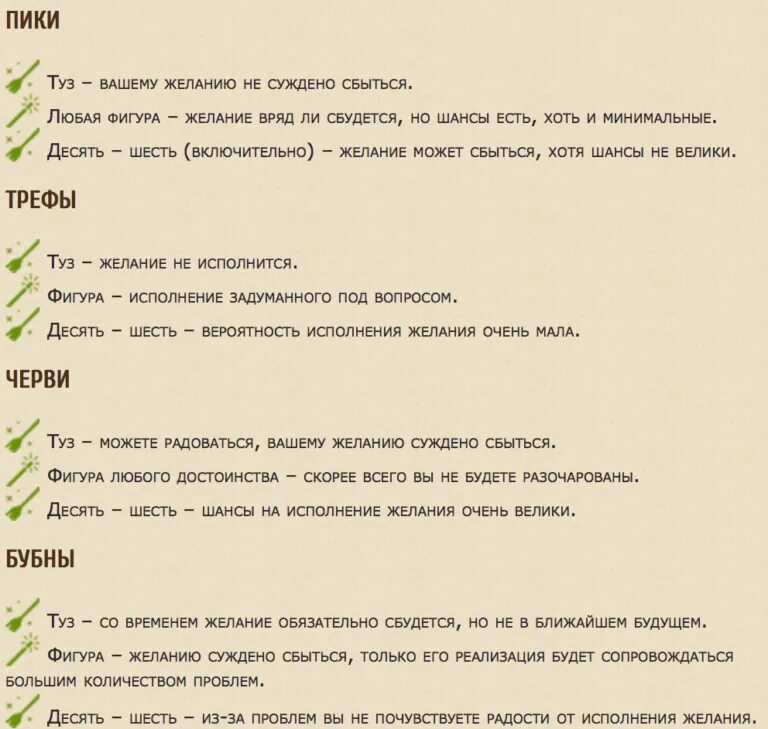 ПИКИ

Туз – вашему желанию не суждено сбыться.

Любая фигура – желание вряд ли сбудется, но шансы есть, хоть и минимальные.

Десять – шесть (включительно) – желание может сбыться, хотя шансы не велики.

ТРЕФЫ

Туз – желание не исполнится.

Фигура – исполнение задуманного под вопросом.

Десять – шесть – вероятность исполнения желания очень мала.

ЧЕРВИ

Туз – можете радоваться, вашему желанию суждено сбыться.

Фигура любого достоинства – скорее всего вы не будете разочарованы.

Десять – шесть – шансы на исполнение желания очень велики.

БУБНЫ

Туз – со временем желание обязательно сбудется, но не в ближайшем будущем.

Фигура – желанию суждено сбыться, только его реализация будет сопровождаться большим количеством проблем.

Десять – шесть – из-за проблем вы не почувствуете радости от исполнения желания.